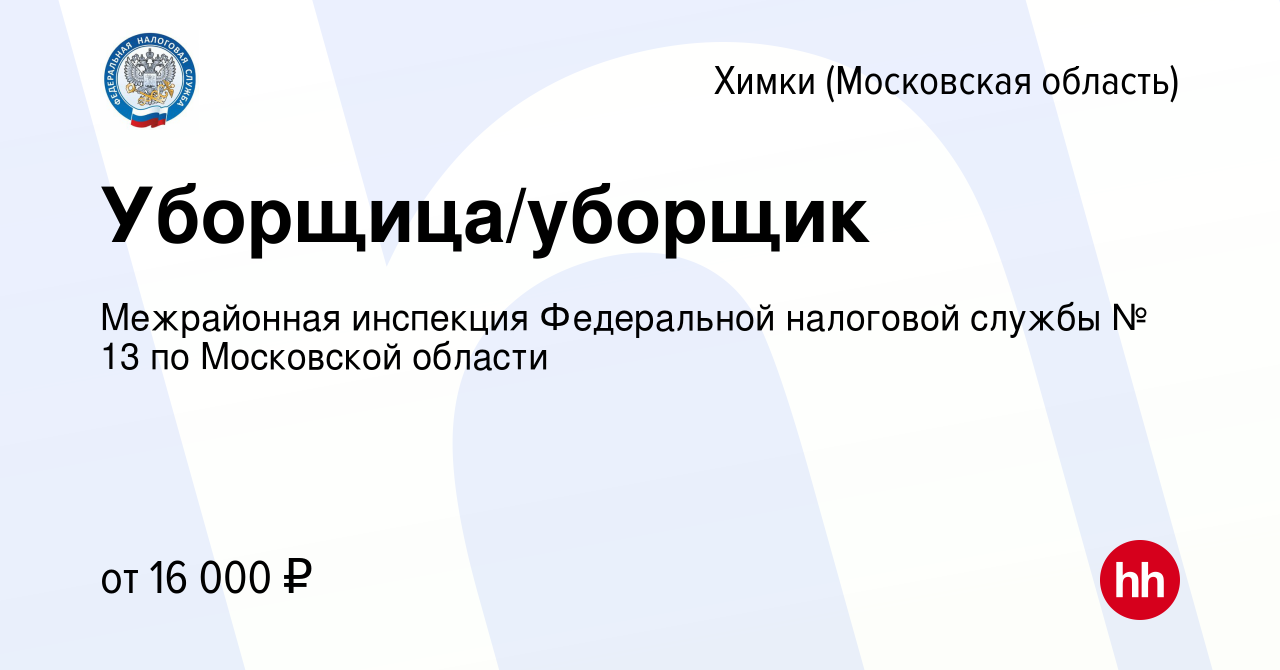 ФЕДЕРАЛЬНАЯ НАЛОГОВАЯ СЛУЖБА

Химки (Московская область)

Уборщица/уборщик

Межрайонная инспекция Федеральной налоговой службы № 13 по Московской области

от 16 000 ₽

hh